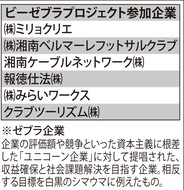 | ビーゼブラプロジェクト参加企業 |
|---|
| ㈱ミリョクリエ |
| ㈱湘南ベルマーレフットサルクラブ |
| 湘南ケーブルネットワーク㈱ |
| 報徳仕法㈱ |
| ㈱みらいワークス |
| クラブツーリズム㈱ |

※ゼブラ企業
企業の評価額や競争といった資本主義に根差した「ユニコーン企業」に対して提唱された、収益確保と社会課題解決を目指す企業。相反する目標を白黒のシマウマに例えたもの。